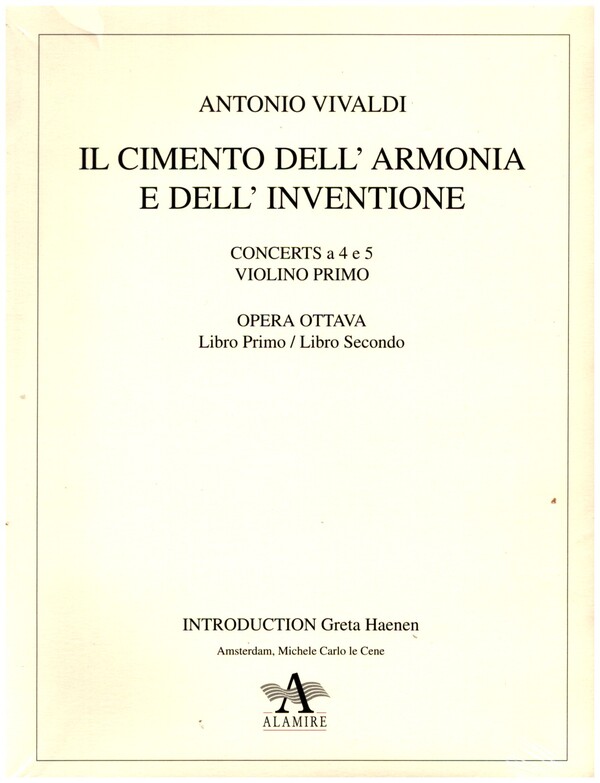 ANTONIO VIVALDI

IL CIMENTO DELL' ARMONIA
E DELL' INVENTIONE

CONCERTS a 4 e 5
VIOLINO PRIMO

OPERA OTTAVA
Libro Primo / Libro Secondo

INTRODUCTION Greta Haenen

Amsterdam, Michele Carlo le Cene

A
ALAMIRE